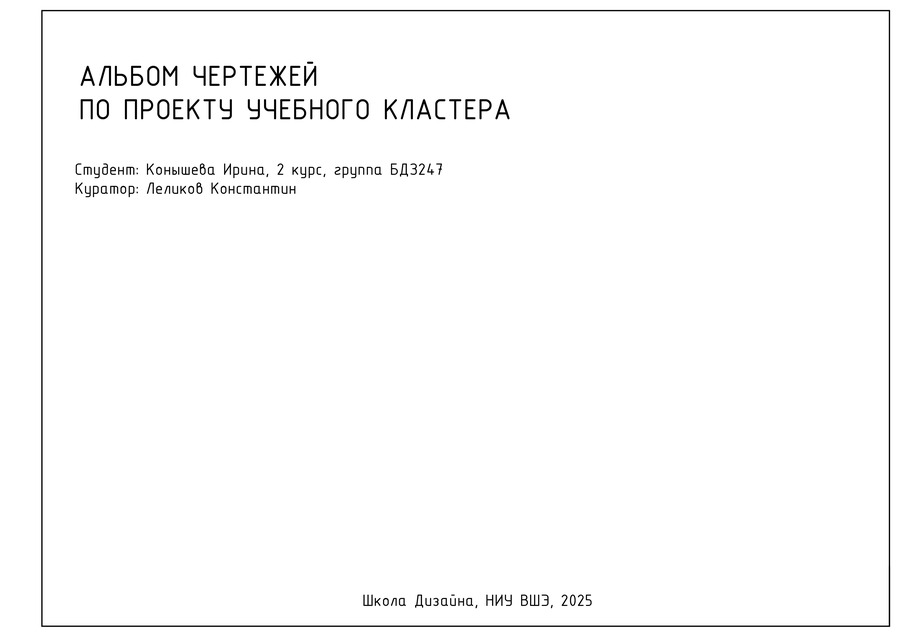 АЛЬБОМ ЧЕРТЕЖЕЙ
ПО ПРОЕКТУ УЧЕБНОГО КЛАСТЕРА

Студент: Конышева Ирина, 2 курс, группа БДЗ247
Куратор: Леликов Константин

Школа Дизайна, НИУ ВШЭ, 2025